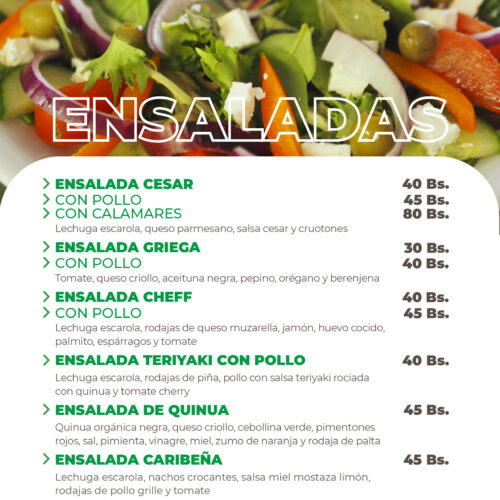 ENSALADAS

> ENSALADA CESAR 40 Bs.
> CON POLLO 45 Bs.
> CON CALAMARES 80 Bs.
Lechuga escarola, queso parmesano, salsa cesar y cruotones

> ENSALADA GRIEGA 30 Bs.
> CON POLLO 40 Bs.
Tomate, queso criollo, aceituna negra, pepino, orégano y berenjena

> ENSALADA CHEFF 40 Bs.
> CON POLLO 45 Bs.
Lechuga escarola, rodajas de queso muzarella, jamón, huevo cocido, palmito, espárragos y tomate

> ENSALADA TERIYAKI CON POLLO 40 Bs.
Lechuga escarola, rodajas de piña, pollo con salsa teriyaki rociada con quinua y tomate cherry

> ENSALADA DE QUINUA 45 Bs.
Quinua orgánica negra, queso criollo, cebollina verde, pimentones rojos, sal, pimienta, vinagre, miel, zumo de naranja y rodaja de palta

> ENSALADA CARIBEÑA 45 Bs.
Lechuga escarola, nachos crocantes, salsa miel mostaza limón, rodajas de pollo grille y tomate